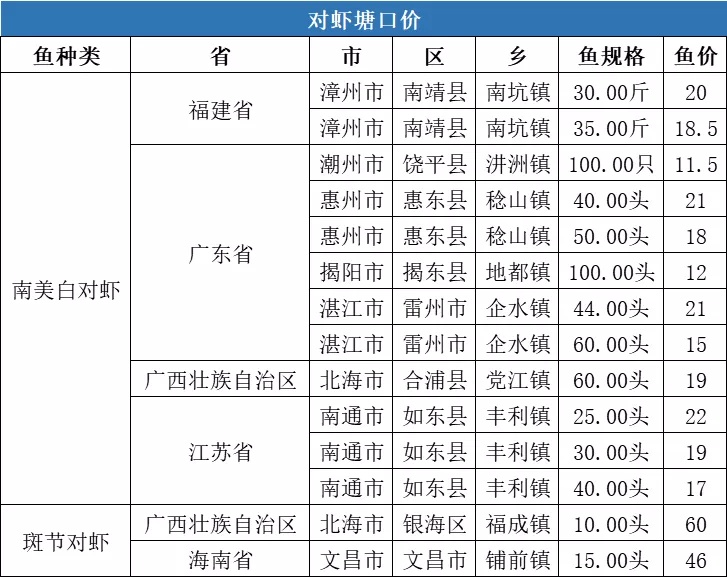 对虾塘口价

| 鱼种类 | 省 | 市 | 区 | 乡 | 鱼规格 | 鱼价 |
|---|---|---|---|---|---|---|
| 南美白对虾 | 福建省 | 漳州市 | 南靖县 | 南坑镇 | 30.00斤 | 20 |
| | | 漳州市 | 南靖县 | 南坑镇 | 35.00斤 | 18.5 |
| | 广东省 | 潮州市 | 饶平县 | 汫洲镇 | 100.00只 | 11.5 |
| | | 惠州市 | 惠东县 | 稔山镇 | 40.00头 | 21 |
| | | 惠州市 | 惠东县 | 稔山镇 | 50.00头 | 18 |
| | | 揭阳市 | 揭东县 | 地都镇 | 100.00头 | 12 |
| | | 湛江市 | 雷州市 | 企水镇 | 44.00头 | 21 |
| | | 湛江市 | 雷州市 | 企水镇 | 60.00头 | 15 |
| | 广西壮族自治区 | 北海市 | 合浦县 | 党江镇 | 60.00头 | 19 |
| | 江苏省 | 南通市 | 如东县 | 丰利镇 | 25.00头 | 22 |
| | | 南通市 | 如东县 | 丰利镇 | 30.00头 | 19 |
| | | 南通市 | 如东县 | 丰利镇 | 40.00头 | 17 |
| 斑节对虾 | 广西壮族自治区 | 北海市 | 银海区 | 福成镇 | 10.00头 | 60 |
| | 海南省 | 文昌市 | 文昌市 | 铺前镇 | 15.00头 | 46 |